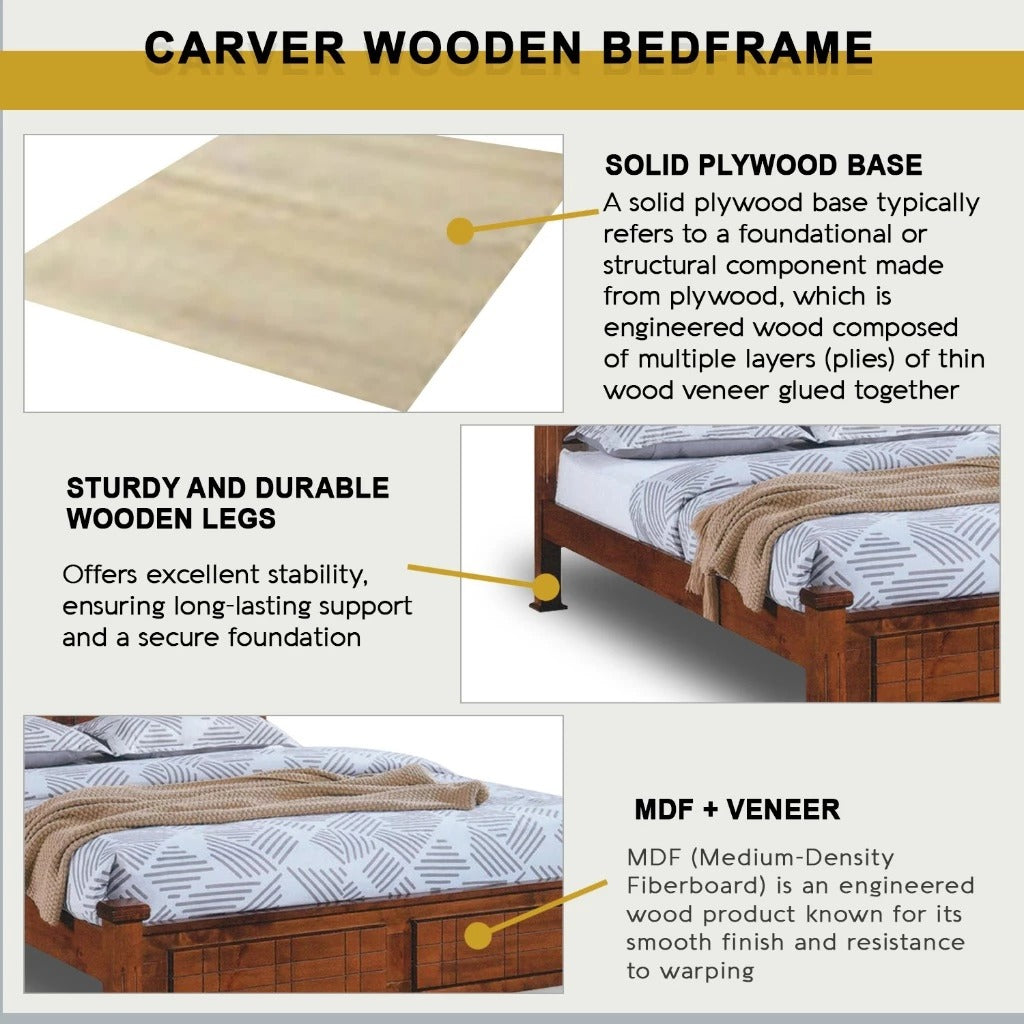 CARVER WOODEN BEDFRAME

SOLID PLYWOOD BASE

A solid plywood base typically refers to a foundational or structural component made from plywood, which is engineered wood composed of multiple layers (plies) of thin wood veneer glued together

STURDY AND DURABLE
WOODEN LEGS

Offers excellent stability, ensuring long-lasting support and a secure foundation

MDF + VENEER

MDF (Medium-Density Fiberboard) is an engineered wood product known for its smooth finish and resistance to warping